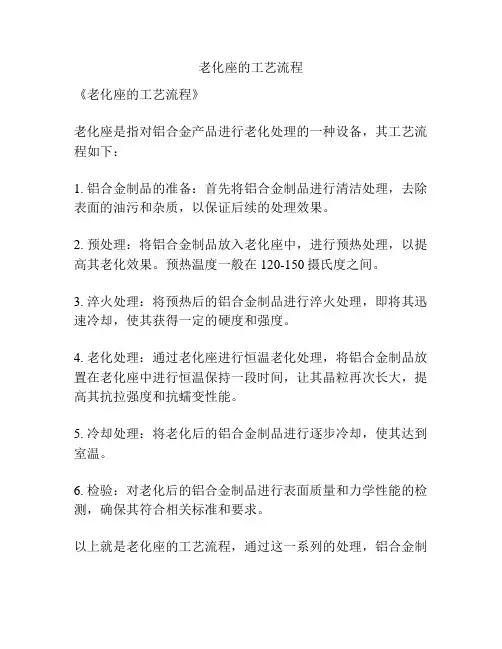 老化座的工艺流程

《老化座的工艺流程》

老化座是指对铝合金产品进行老化处理的一种设备，其工艺流程如下：

1. 铝合金制品的准备：首先将铝合金制品进行清洁处理，去除表面的油污和杂质，以保证后续的处理效果。

2. 预处理：将铝合金制品放入老化座中，进行预热处理，以提高其老化效果。预热温度一般在 120-150 摄氏度之间。

3. 淬火处理：将预热后的铝合金制品进行淬火处理，即将其迅速冷却，使其获得一定的硬度和强度。

4. 老化处理：通过老化座进行恒温老化处理，将铝合金制品放置在老化座中进行恒温保持一段时间，让其晶粒再次长大，提高其抗拉强度和抗蠕变性能。

5. 冷却处理：将老化后的铝合金制品进行逐步冷却，使其达到室温。

6. 检验：对老化后的铝合金制品进行表面质量和力学性能的检测，确保其符合相关标准和要求。

以上就是老化座的工艺流程，通过这一系列的处理，铝合金制